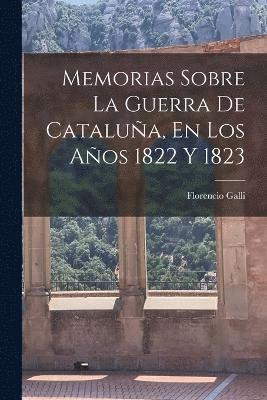 Memorias Sobre La Guerra De Cataluña, En Los Años 1822 Y 1823

Florencio Galli